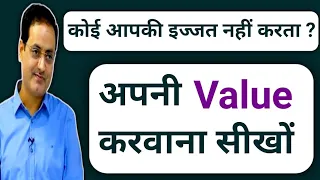 कोई आपकी इज्जत नहीं करता ?

अपनी Value करवाना सीखों